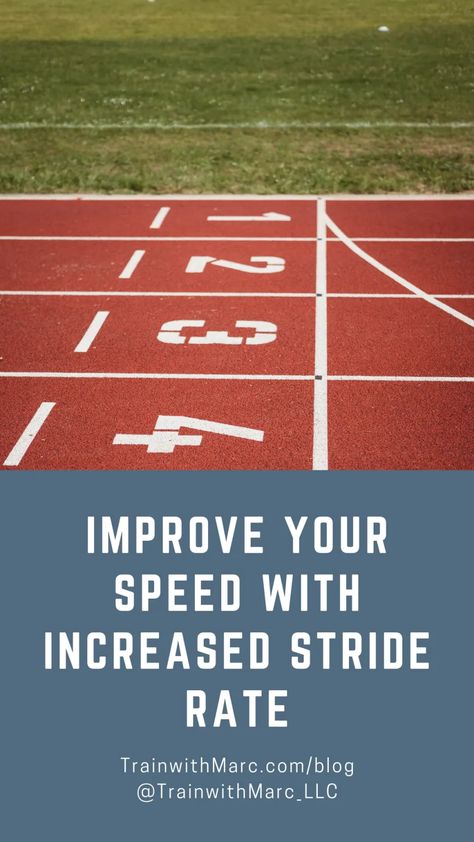 1
2
3
4

IMPROVE YOUR SPEED WITH INCREASED STRIDE RATE

TrainwithMarc.com/blog
@TrainwithMarc_LLC